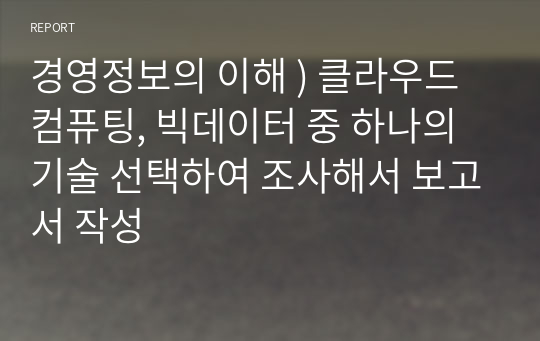 REPORT

경영정보의 이해 ) 클라우드 컴퓨팅, 빅데이터 중 하나의 기술 선택하여 조사해서 보고서 작성